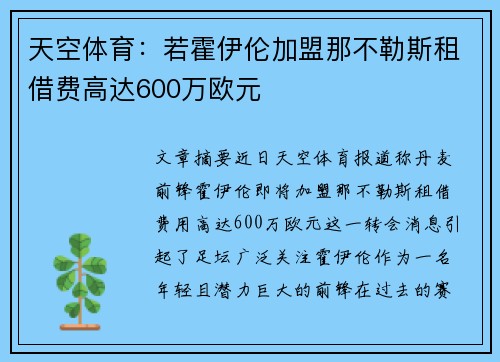 天空体育：若霍伊伦加盟那不勒斯租借费高达600万欧元

文章摘要近日天空体育报道称丹麦前锋霍伊伦即将加盟那不勒斯租借费用高达600万欧元这一转会消息引起了足坛广泛关注霍伊伦作为一名年轻且潜力巨大的前锋在过去的赛